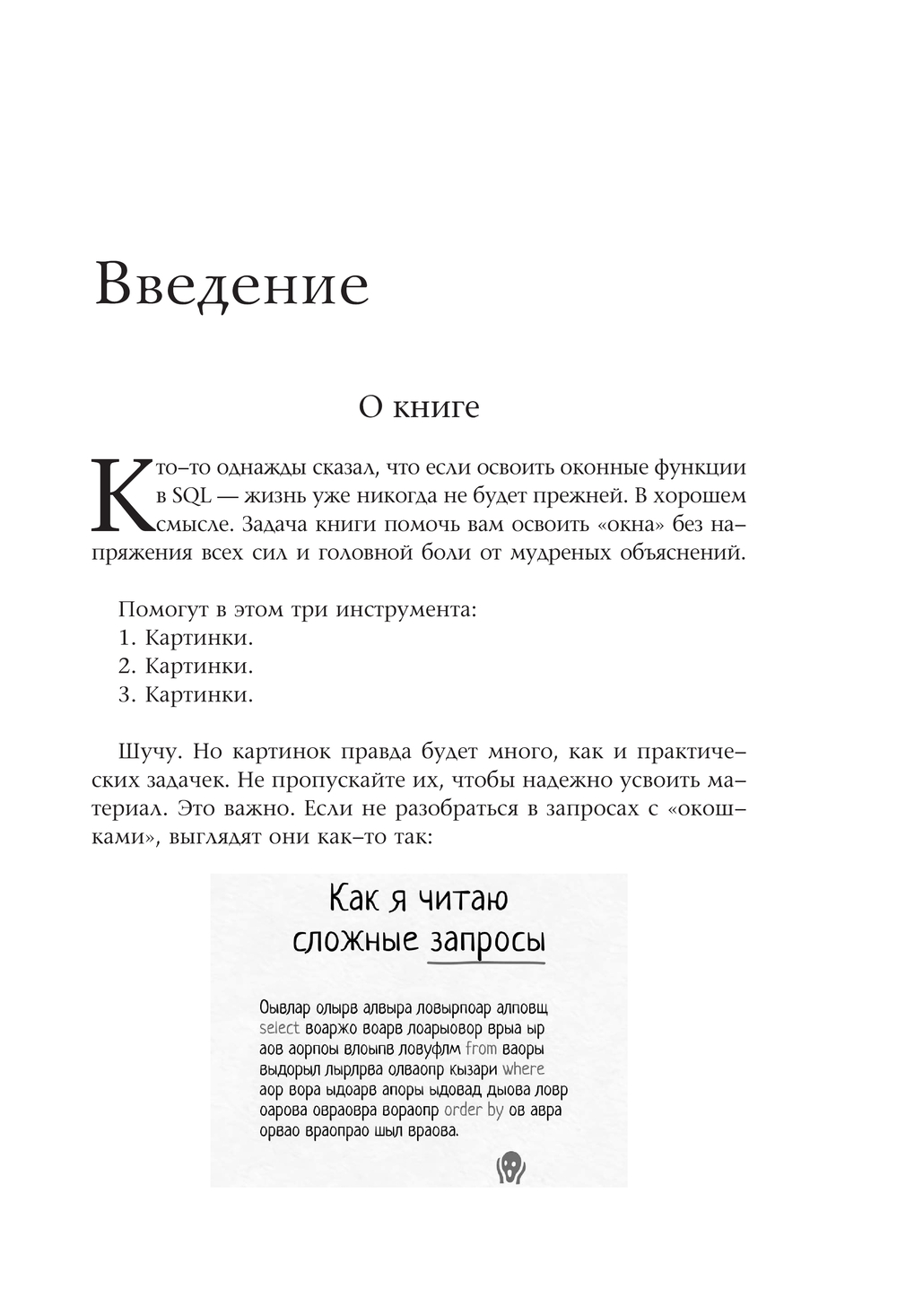 Введение

О книге

Кто–то однажды сказал, что если освоить оконные функции в SQL — жизнь уже никогда не будет прежней. В хорошем смысле. Задача книги помочь вам освоить «окна» без напряжения всех сил и головной боли от мудреных объяснений.

Помогут в этом три инструмента:
1. Картинки.
2. Картинки.
3. Картинки.

Шучу. Но картинок правда будет много, как и практических задачек. Не пропускайте их, чтобы надежно усвоить материал. Это важно. Если не разобраться в запросах с «окошками», выглядят они как–то так:

Как я читаю сложные запросы

Оывлар олырв алвыра ловырпоар алповщ select воаржо воарв лоарыовор врыа ыр аов аорпоы влоыпв ловуфлм from ваоры выдорыл лырлрва олваопр кызари where аор вора ыдоарв апоры ыдовад дыова ловр оарова овраовра вораопр order by ов авра орвао враопрао шыл враова.